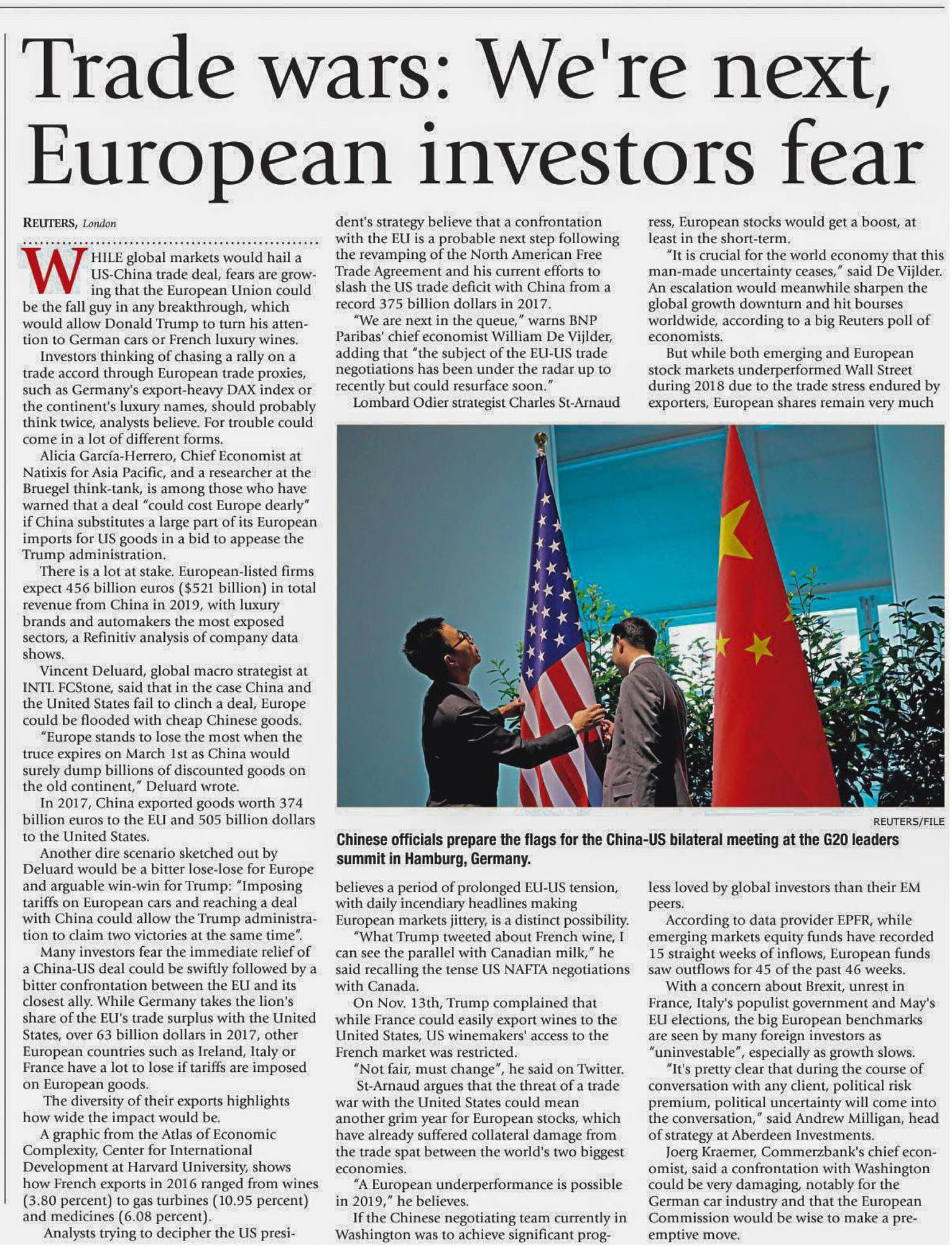 Trade wars: We're next, European investors fear

REUTERS, London

WHILE global markets would hail a US-China trade deal, fears are growing that the European Union could be the fall guy in any breakthrough, which would allow Donald Trump to turn his attention to German cars or French luxury wines.

Investors thinking of chasing a rally on a trade accord through European trade proxies, such as Germany's export-heavy DAX index or the continent's luxury names, should probably think twice, analysts believe. For trouble could come in a lot of different forms.

Alicia García-Herrero, Chief Economist at Natixis for Asia Pacific, and a researcher at the Bruegel think-tank, is among those who have warned that a deal "could cost Europe dearly" if China substitutes a large part of its European imports for US goods in a bid to appease the Trump administration.

There is a lot at stake. European-listed firms expect 456 billion euros ($521 billion) in total revenue from China in 2019, with luxury brands and automakers the most exposed sectors, a Refinitiv analysis of company data shows.

Vincent Deluard, global macro strategist at INTL FCStone, said that in the case China and the United States fail to clinch a deal, Europe could be flooded with cheap Chinese goods.

"Europe stands to lose the most when the truce expires on March 1st as China would surely dump billions of discounted goods on the old continent," Deluard wrote.

In 2017, China exported goods worth 374 billion euros to the EU and 505 billion dollars to the United States.

Another dire scenario sketched out by Deluard would be a bitter lose-lose for Europe and arguable win-win for Trump: "Imposing tariffs on European cars and reaching a deal with China could allow the Trump administration to claim two victories at the same time".

Many investors fear the immediate relief of a China-US deal could be swiftly followed by a bitter confrontation between the EU and its closest ally. While Germany takes the lion's share of the EU's trade surplus with the United States, over 63 billion dollars in 2017, other European countries such as Ireland, Italy or France have a lot to lose if tariffs are imposed on European goods.

The diversity of their exports highlights how wide the impact would be.

A graphic from the Atlas of Economic Complexity, Center for International Development at Harvard University, shows how French exports in 2016 ranged from wines (3.80 percent) to gas turbines (10.95 percent) and medicines (6.08 percent).

Analysts trying to decipher the US president's strategy believe that a confrontation with the EU is a probable next step following the revamping of the North American Free Trade Agreement and his current efforts to slash the US trade deficit with China from a record 375 billion dollars in 2017.

"We are next in the queue," warns BNP Paribas' chief economist William De Vijlder, adding that "the subject of the EU-US trade negotiations has been under the radar up to recently but could resurface soon."

Lombard Odier strategist Charles St-Arnaud believes a period of prolonged EU-US tension, with daily incendiary headlines making European markets jittery, is a distinct possibility.

"What Trump tweeted about French wine, I can see the parallel with Canadian milk," he said recalling the tense US NAFTA negotiations with Canada.

On Nov. 13th, Trump complained that while France could easily export wines to the United States, US winemakers' access to the French market was restricted.

"Not fair, must change", he said on Twitter.

St-Arnaud argues that the threat of a trade war with the United States could mean another grim year for European stocks, which have already suffered collateral damage from the trade spat between the world's two biggest economies.

"A European underperformance is possible in 2019," he believes.

If the Chinese negotiating team currently in Washington was to achieve significant progress, European stocks would get a boost, at least in the short-term.

"It is crucial for the world economy that this man-made uncertainty ceases," said De Vijlder. An escalation would meanwhile sharpen the global growth downturn and hit bourses worldwide, according to a big Reuters poll of economists.

But while both emerging and European stock markets underperformed Wall Street during 2018 due to the trade stress endured by exporters, European shares remain very much less loved by global investors than their EM peers.

According to data provider EPFR, while emerging markets equity funds have recorded 15 straight weeks of inflows, European funds saw outflows for 45 of the past 46 weeks.

With a concern about Brexit, unrest in France, Italy's populist government and May's EU elections, the big European benchmarks are seen by many foreign investors as "uninvestable", especially as growth slows.

"It's pretty clear that during the course of conversation with any client, political risk premium, political uncertainty will come into the conversation," said Andrew Milligan, head of strategy at Aberdeen Investments.

Joerg Kraemer, Commerzbank's chief economist, said a confrontation with Washington could be very damaging, notably for the German car industry and that the European Commission would be wise to make a preemptive move.

REUTERS/FILE

Chinese officials prepare the flags for the China-US bilateral meeting at the G20 leaders summit in Hamburg, Germany.